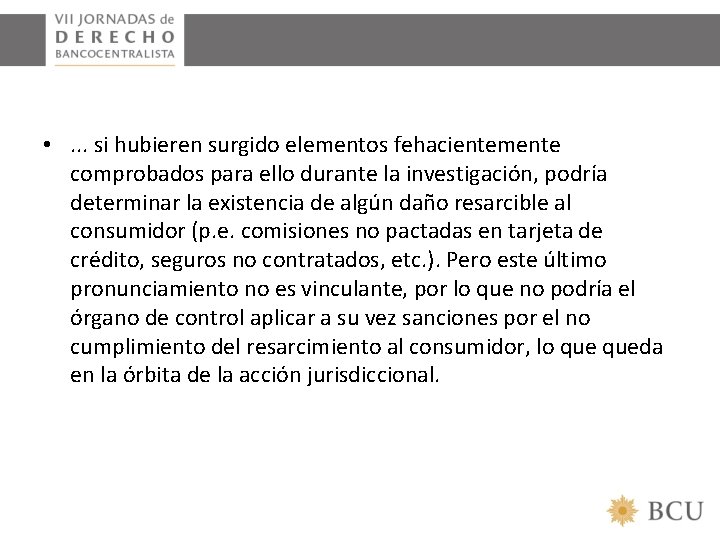 VII JORNADAS de
DERECHO
BANCOCENTRALISTA

• ... si hubieren surgido elementos fehacientemente comprobados para ello durante la investigación, podría determinar la existencia de algún daño resarcible al consumidor (p.e. comisiones no pactadas en tarjeta de crédito, seguros no contratados, etc.). Pero este último pronunciamiento no es vinculante, por lo que no podría el órgano de control aplicar a su vez sanciones por el no cumplimiento del resarcimiento al consumidor, lo que queda en la órbita de la acción jurisdiccional.

BCU